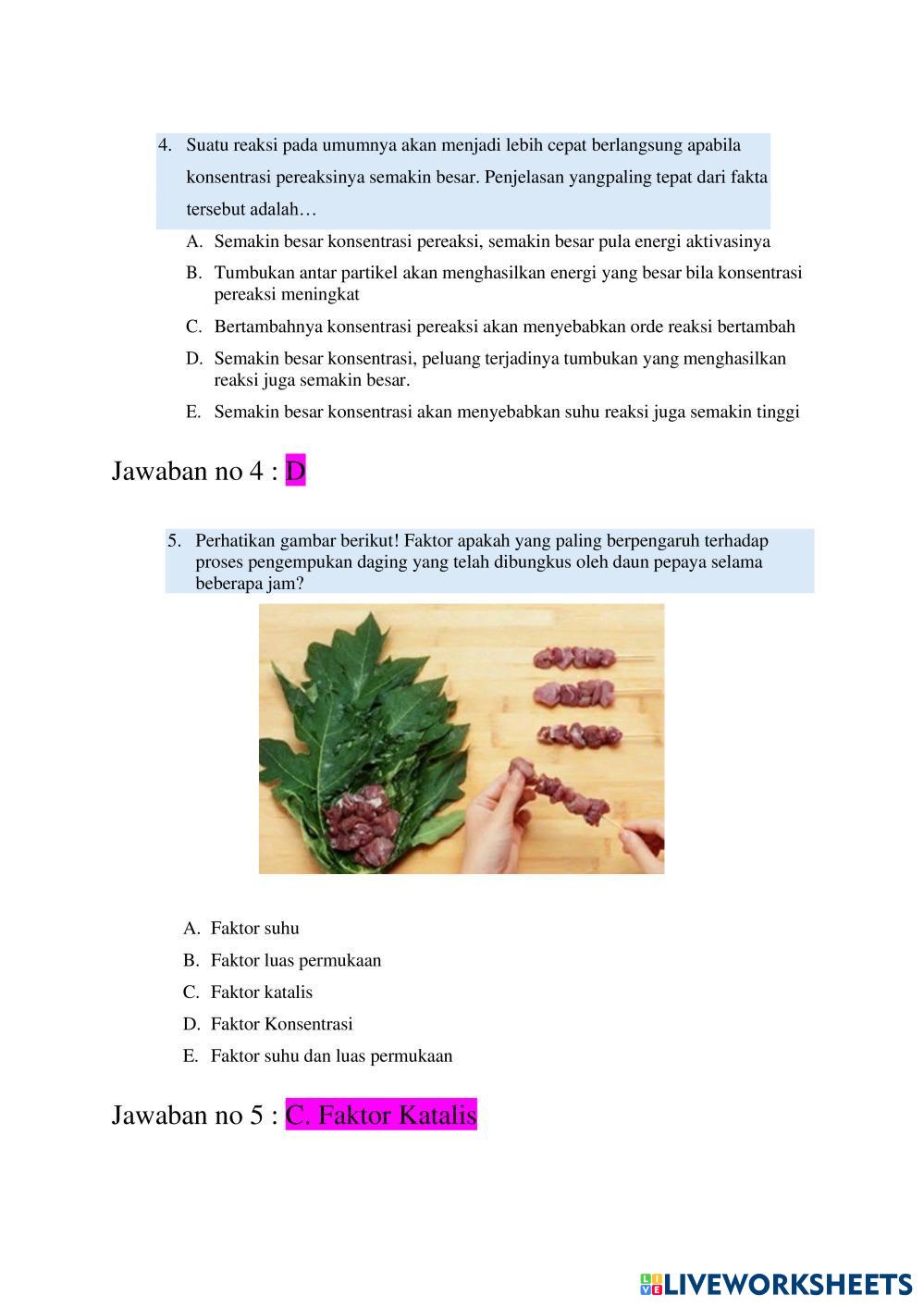 4. Suatu reaksi pada umumnya akan menjadi lebih cepat berlangsung apabila konsentrasi pereaksinya semakin besar. Penjelasan yangpaling tepat dari fakta tersebut adalah…

A. Semakin besar konsentrasi pereaksi, semakin besar pula energi aktivasinya

B. Tumbukan antar partikel akan menghasilkan energi yang besar bila konsentrasi pereaksi meningkat

C. Bertambahnya konsentrasi pereaksi akan menyebabkan orde reaksi bertambah

D. Semakin besar konsentrasi, peluang terjadinya tumbukan yang menghasilkan reaksi juga semakin besar.

E. Semakin besar konsentrasi akan menyebabkan suhu reaksi juga semakin tinggi

Jawaban no 4 : D

5. Perhatikan gambar berikut! Faktor apakah yang paling berpengaruh terhadap proses pengempukan daging yang telah dibungkus oleh daun pepaya selama beberapa jam?

A. Faktor suhu

B. Faktor luas permukaan

C. Faktor katalis

D. Faktor Konsentrasi

E. Faktor suhu dan luas permukaan

Jawaban no 5 : C. Faktor Katalis

LIVEWORKSHEETS